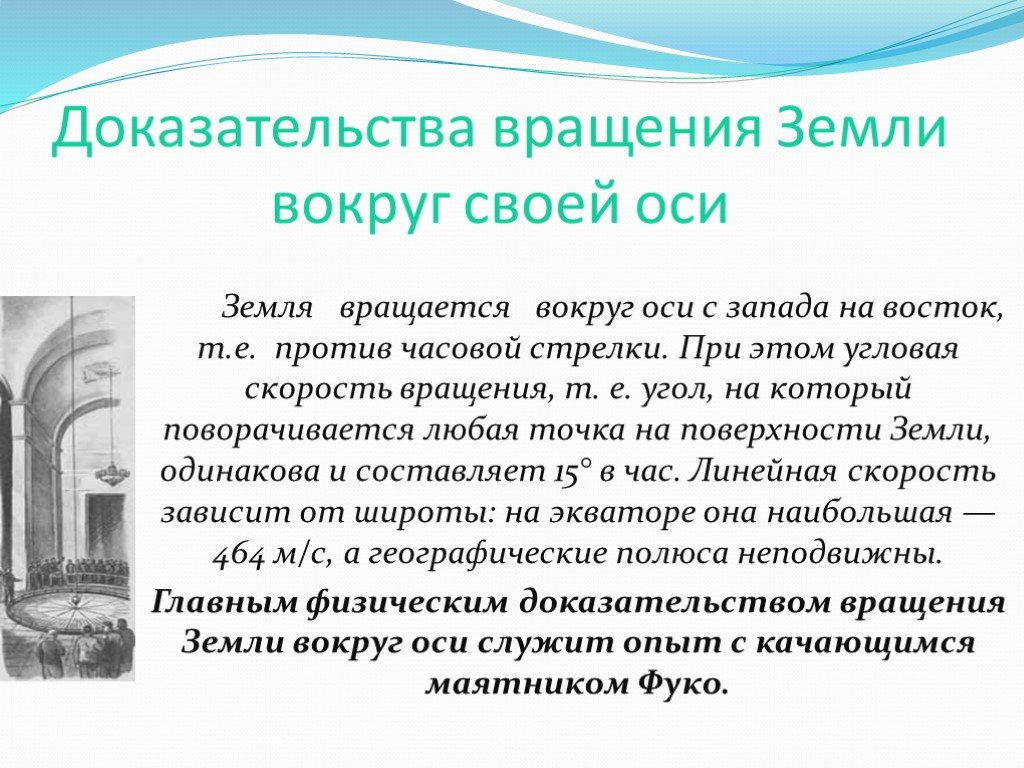 Доказательства вращения Земли вокруг своей оси

Земля вращается вокруг оси с запада на восток, т.е. против часовой стрелки. При этом угловая скорость вращения, т. е. угол, на который поворачивается любая точка на поверхности Земли, одинакова и составляет 15° в час. Линейная скорость зависит от широты: на экваторе она наибольшая — 464 м/с, а географические полюса неподвижны.

Главным физическим доказательством вращения Земли вокруг оси служит опыт с качающимся маятником Фуко.